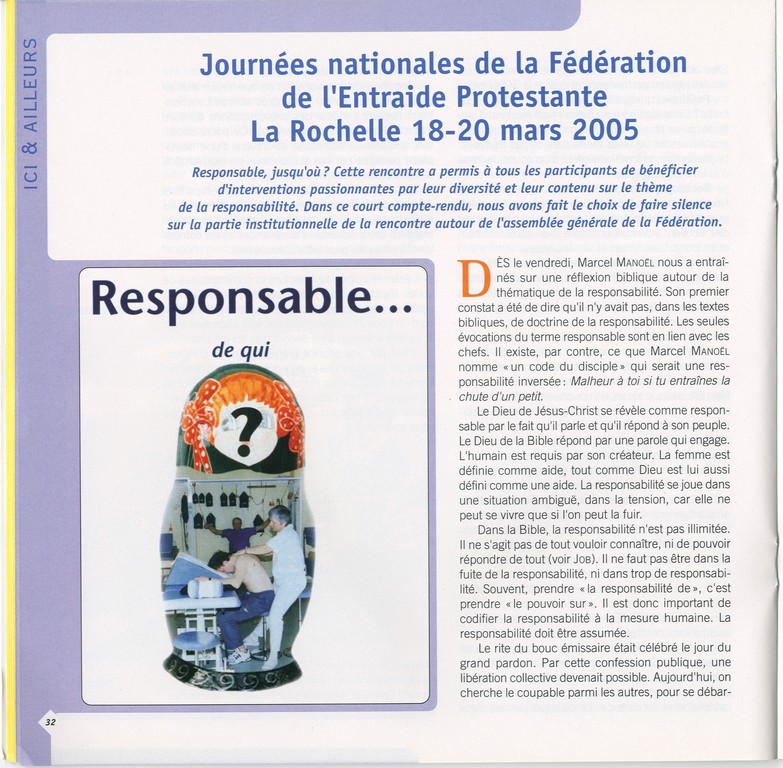 ICI & AILLEURS

Journées nationales de la Fédération de l'Entraide Protestante La Rochelle 18-20 mars 2005

Responsable, jusqu'où ? Cette rencontre a permis à tous les participants de bénéficier d'interventions passionnantes par leur diversité et leur contenu sur le thème de la responsabilité. Dans ce court compte-rendu, nous avons fait le choix de faire silence sur la partie institutionnelle de la rencontre autour de l'assemblée générale de la Fédération.

Responsable...

de qui

?

DÈS le vendredi, Marcel MANOËL nous a entraînés sur une réflexion biblique autour de la thématique de la responsabilité. Son premier constat a été de dire qu'il n'y avait pas, dans les textes bibliques, de doctrine de la responsabilité. Les seules évocations du terme responsable sont en lien avec les chefs. Il existe, par contre, ce que Marcel MANOËL nomme « un code du disciple » qui serait une responsabilité inversée : Malheur à toi si tu entraînes la chute d'un petit.

Le Dieu de Jésus-Christ se révèle comme responsable par le fait qu'il parle et qu'il répond à son peuple. Le Dieu de la Bible répond par une parole qui engage. L'humain est requis par son créateur. La femme est définie comme aide, tout comme Dieu est lui aussi défini comme une aide. La responsabilité se joue dans une situation ambiguë, dans la tension, car elle ne peut se vivre que si l'on peut la fuir.

Dans la Bible, la responsabilité n'est pas illimitée. Il ne s'agit pas de tout vouloir connaître, ni de pouvoir répondre de tout (voir JOB). Il ne faut pas être dans la fuite de la responsabilité, ni dans trop de responsabilité. Souvent, prendre « la responsabilité de », c'est prendre « le pouvoir sur ». Il est donc important de codifier la responsabilité à la mesure humaine. La responsabilité doit être assumée.

Le rite du bouc émissaire était célébré le jour du grand pardon. Par cette confession publique, une libération collective devenait possible. Aujourd'hui, on cherche le coupable parmi les autres, pour se débar-

32